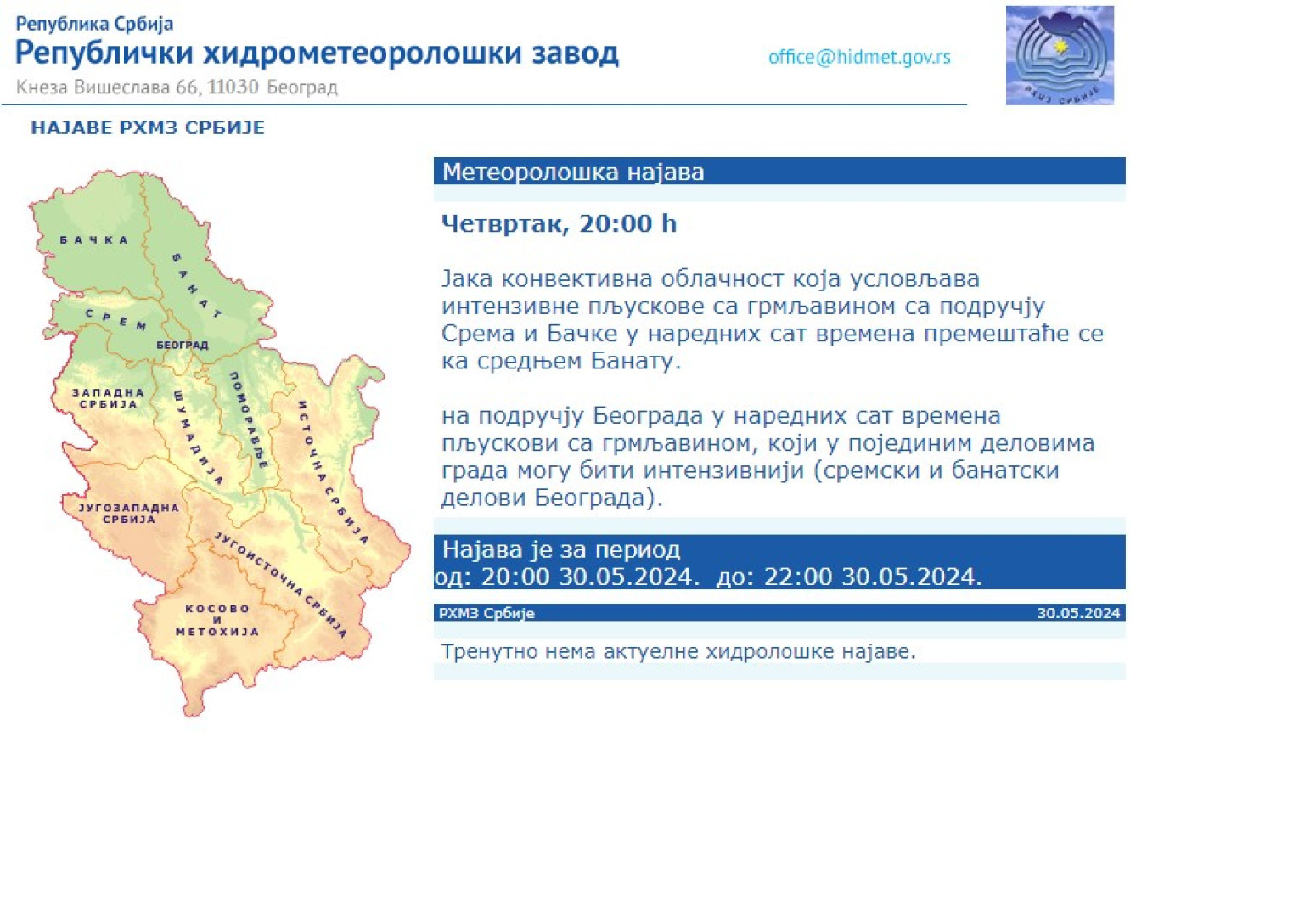 Република Србија
Републички хидрометеоролошки завод
Кнеза Вишеслава 66, 11030 Београд

office@hidmet.gov.rs

РХМЗ СРБИЈЕ

НАЈАВЕ РХМЗ СРБИЈЕ

БАЧКА
БАНАТ
СРЕМ
БЕОГРАД
ЗАПАДНА СРБИЈА
ШУМАДИЈА
ПОМОРАВЉЕ
ИСТОЧНА СРБИЈА
ЈУГОЗАПАДНА СРБИЈА
ЈУГОИСТОЧНА СРБИЈА
КОСОВО И МЕТОХИЈА

Метеоролошка најава

Четвртак, 20:00 h

Јака конвективна облачност која условљава интензивне пљускове са грмљавином са подручју Срема и Бачке у наредних сат времена премештаће се ка средњем Банату.

на подручју Београда у наредних сат времена пљускови са грмљавином, који у појединим деловима града могу бити интензивнији (сремски и банатски делови Београда).

Најава је за период
од: 20:00 30.05.2024. до: 22:00 30.05.2024.

РХМЗ Србије
30.05.2024

Тренутно нема актуелне хидролошке најаве.